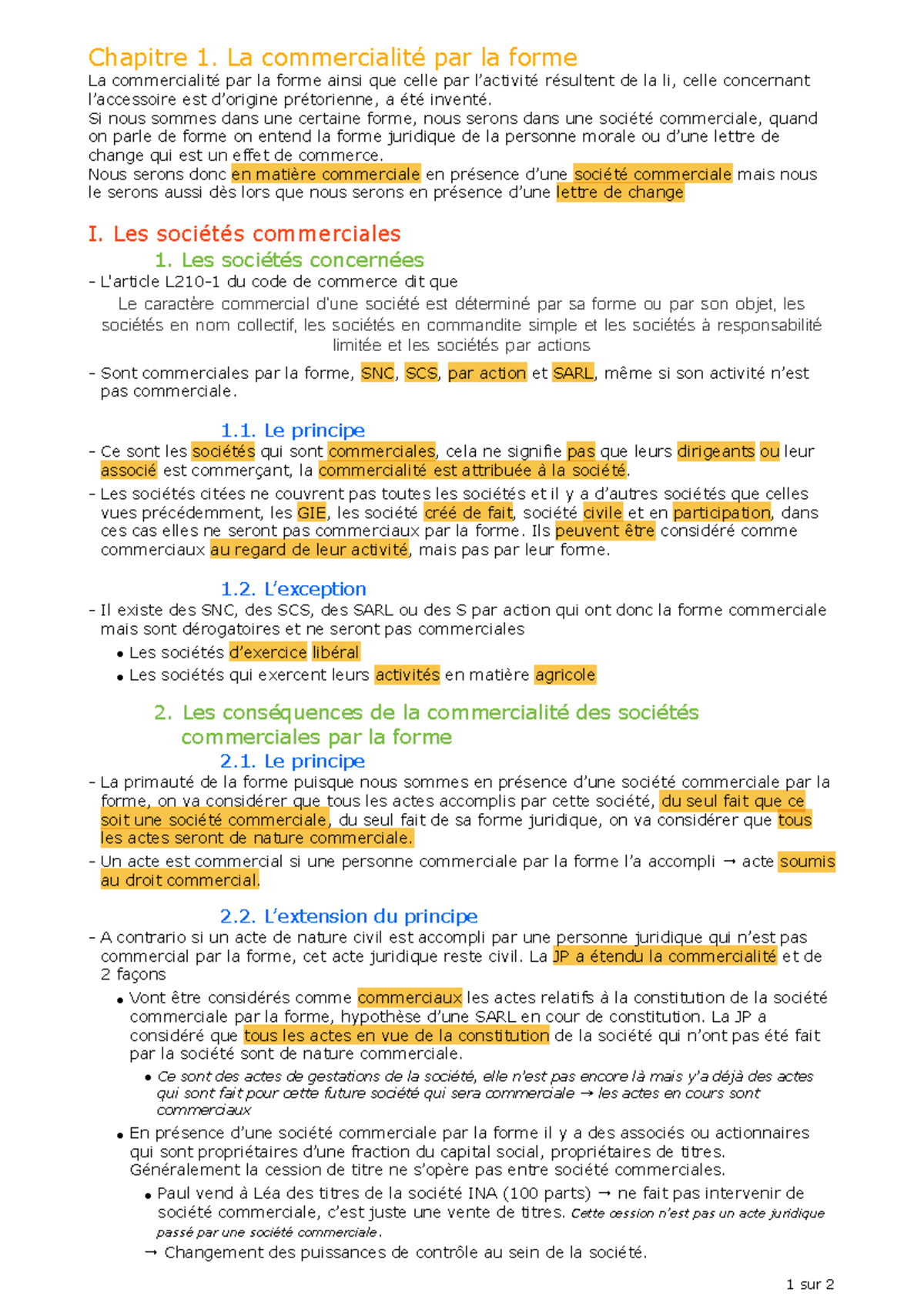 Chapitre 1. La commercialité par la forme
La commercialité par la forme ainsi que celle par l'activité résultent de la li, celle concernant l'accessoire est d'origine prétorienne, a été inventé.
Si nous sommes dans une certaine forme, nous serons dans une société commerciale, quand on parle de forme on entend la forme juridique de la personne morale ou d'une lettre de change qui est un effet de commerce.
Nous serons donc en matière commerciale en présence d'une société commerciale mais nous le serons aussi dès lors que nous serons en présence d'une lettre de change

I. Les sociétés commerciales
1. Les sociétés concernées
- L'article L210-1 du code de commerce dit que
Le caractère commercial d'une société est déterminé par sa forme ou par son objet, les sociétés en nom collectif, les sociétés en commandite simple et les sociétés à responsabilité limitée et les sociétés par actions
- Sont commerciales par la forme, SNC, SCS, par action et SARL, même si son activité n'est pas commerciale.

1.1. Le principe
- Ce sont les sociétés qui sont commerciales, cela ne signifie pas que leurs dirigeants ou leur associé est commerçant, la commercialité est attribuée à la société.
- Les sociétés citées ne couvrent pas toutes les sociétés et il y a d'autres sociétés que celles vues précédemment, les GIE, les société créé de fait, société civile et en participation, dans ces cas elles ne seront pas commerciaux par la forme. Ils peuvent être considéré comme commerciaux au regard de leur activité, mais pas par leur forme.

1.2. L'exception
- Il existe des SNC, des SCS, des SARL ou des S par action qui ont donc la forme commerciale mais sont dérogatoires et ne seront pas commerciales
• Les sociétés d'exercice libéral
• Les sociétés qui exercent leurs activités en matière agricole

2. Les conséquences de la commercialité des sociétés commerciales par la forme
2.1. Le principe
- La primauté de la forme puisque nous sommes en présence d'une société commerciale par la forme, on va considérer que tous les actes accomplis par cette société, du seul fait que ce soit une société commerciale, du seul fait de sa forme juridique, on va considérer que tous les actes seront de nature commerciale.
- Un acte est commercial si une personne commerciale par la forme l'a accompli → acte soumis au droit commercial.

2.2. L'extension du principe
- A contrario si un acte de nature civil est accompli par une personne juridique qui n'est pas commercial par la forme, cet acte juridique reste civil. La JP a étendu la commercialité et de 2 façons
• Vont être considérés comme commerciaux les actes relatifs à la constitution de la société commerciale par la forme, hypothèse d'une SARL en cour de constitution. La JP a considéré que tous les actes en vue de la constitution de la société qui n'ont pas été fait par la société sont de nature commerciale.
• Ce sont des actes de gestations de la société, elle n'est pas encore là mais y'a déjà des actes qui sont fait pour cette future société qui sera commerciale → les actes en cours sont commerciaux
• En présence d'une société commerciale par la forme il y a des associés ou actionnaires qui sont propriétaires d'une fraction du capital social, propriétaires de titres. Généralement la cession de titre ne s'opère pas entre société commerciales.
• Paul vend à Léa des titres de la société INA (100 parts) → ne fait pas intervenir de société commerciale, c'est juste une vente de titres. Cette cession n'est pas un acte juridique passé par une société commerciale.
→ Changement des puissances de contrôle au sein de la société.

1 sur 2